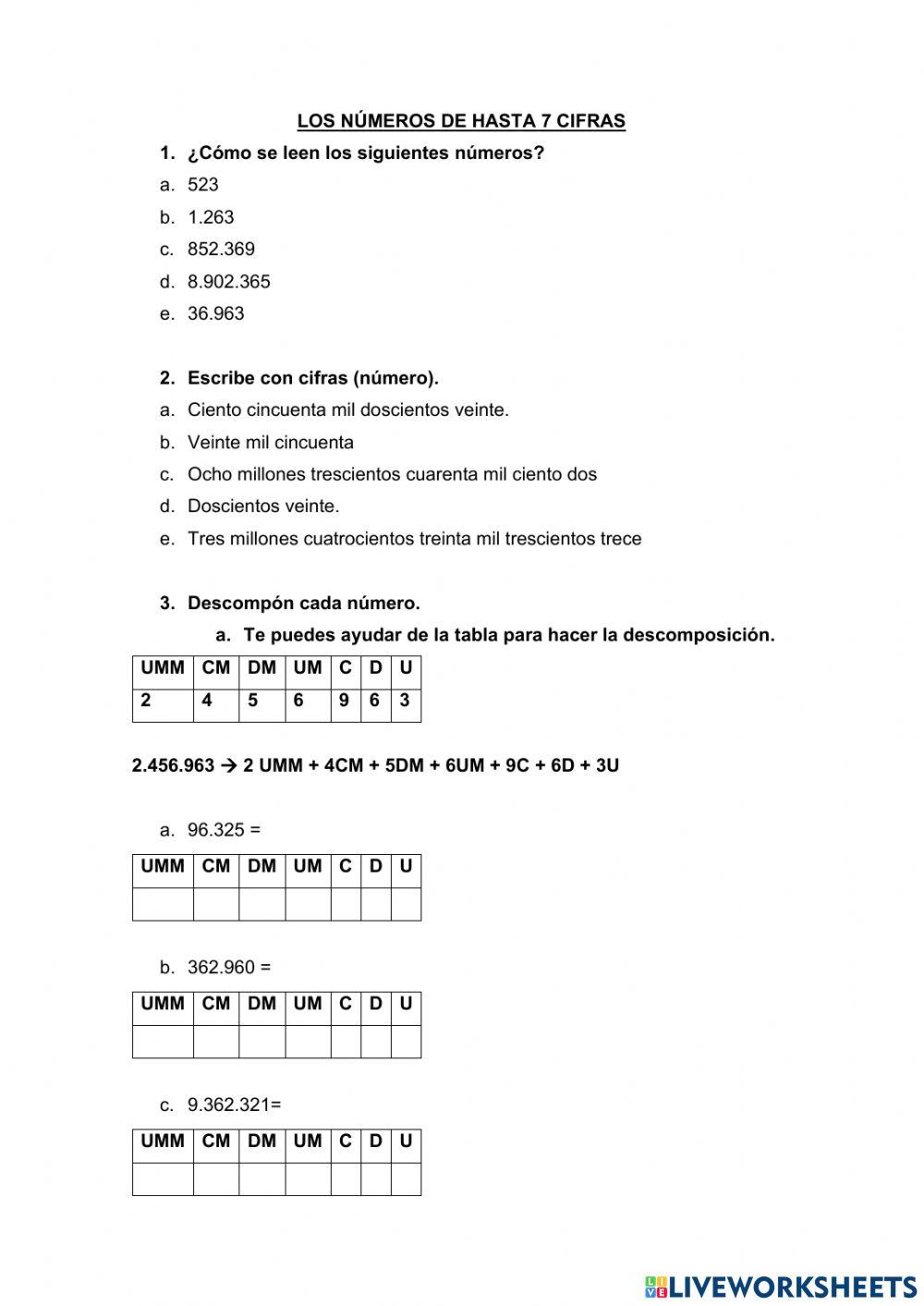 LOS NÚMEROS DE HASTA 7 CIFRAS

1. ¿Cómo se leen los siguientes números?

a. 523

b. 1.263

c. 852.369

d. 8.902.365

e. 36.963

2. Escribe con cifras (número).

a. Ciento cincuenta mil doscientos veinte.

b. Veinte mil cincuenta

c. Ocho millones trescientos cuarenta mil ciento dos

d. Doscientos veinte.

e. Tres millones cuatrocientos treinta mil trescientos trece

3. Descompón cada número.

a. Te puedes ayudar de la tabla para hacer la descomposición.

| UMM | CM | DM | UM | C | D | U |
|---|---|---|---|---|---|---|
| 2 | 4 | 5 | 6 | 9 | 6 | 3 |

2.456.963 → 2 UMM + 4CM + 5DM + 6UM + 9C + 6D + 3U

a. 96.325 =

| UMM | CM | DM | UM | C | D | U |
|---|---|---|---|---|---|---|
| | | | | | | |

b. 362.960 =

| UMM | CM | DM | UM | C | D | U |
|---|---|---|---|---|---|---|
| | | | | | | |

c. 9.362.321=

| UMM | CM | DM | UM | C | D | U |
|---|---|---|---|---|---|---|
| | | | | | | |

LIVEWORKSHEETS